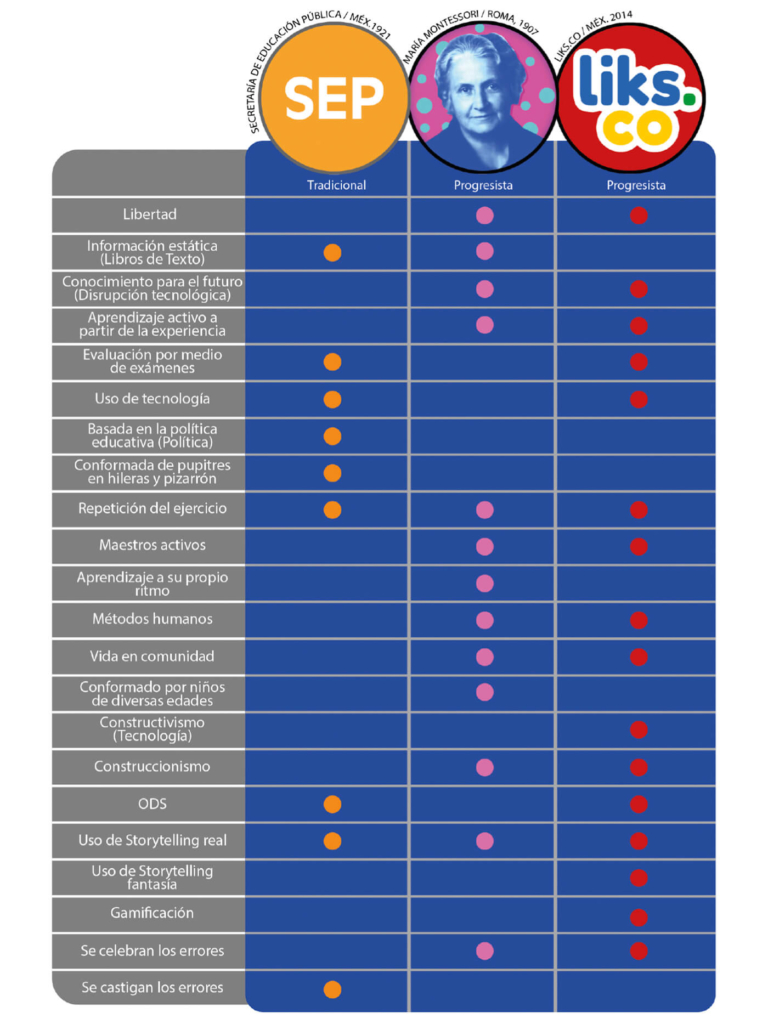 SECRETARÍA DE EDUCACIÓN PÚBLICA / MÉX.1921
SEP
MARÍA MONTESSORI / ROMA, 1907
LIKS.CO / MÉX. 2014
liks.co

| | Tradicional | Progresista | Progresista |
|---|---|---|---|
| Libertad | | ● | ● |
| Información estática (Libros de Texto) | ● | ● | |
| Conocimiento para el futuro (Disrupción tecnológica) | | ● | ● |
| Aprendizaje activo a partir de la experiencia | | ● | ● |
| Evaluación por medio de exámenes | ● | | ● |
| Uso de tecnología | ● | | ● |
| Basada en la política educativa (Política) | ● | | |
| Conformada de pupitres en hileras y pizarrón | ● | | |
| Repetición del ejercicio | ● | ● | ● |
| Maestros activos | | ● | ● |
| Aprendizaje a su propio ritmo | | ● | |
| Métodos humanos | | ● | ● |
| Vida en comunidad | | ● | ● |
| Conformado por niños de diversas edades | | ● | |
| Constructivismo (Tecnología) | | | ● |
| Construccionismo | | ● | ● |
| ODS | ● | | ● |
| Uso de Storytelling real | ● | ● | ● |
| Uso de Storytelling fantasía | | | ● |
| Gamificación | | | ● |
| Se celebran los errores | | ● | ● |
| Se castigan los errores | ● | | |